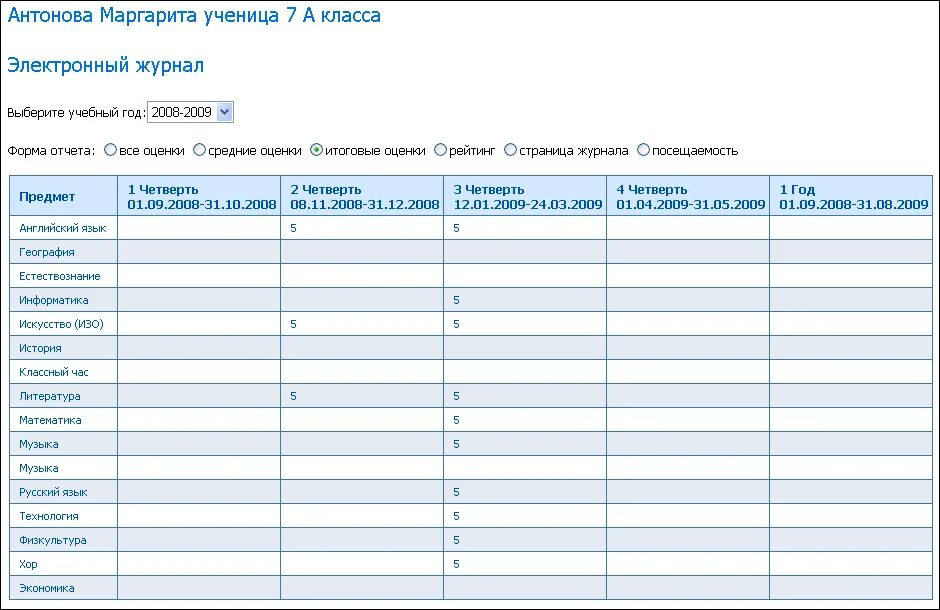 Антонова Маргарита ученица 7 А класса

Электронный журнал

Выберите учебный год: 2008-2009

Форма отчета: все оценки средние оценки итоговые оценки рейтинг страница журнала посещаемость

| Предмет | 1 Четверть 01.09.2008-31.10.2008 | 2 Четверть 08.11.2008-31.12.2008 | 3 Четверть 12.01.2009-24.03.2009 | 4 Четверть 01.04.2009-31.05.2009 | 1 Год 01.09.2008-31.08.2009 |
|---|---|---|---|---|---|
| Английский язык | | 5 | 5 | | |
| География | | | | | |
| Естествознание | | | | | |
| Информатика | | | 5 | | |
| Искусство (ИЗО) | | 5 | 5 | | |
| История | | | | | |
| Классный час | | | | | |
| Литература | | 5 | 5 | | |
| Математика | | | 5 | | |
| Музыка | | | 5 | | |
| Музыка | | | | | |
| Русский язык | | | 5 | | |
| Технология | | | 5 | | |
| Физкультура | | | 5 | | |
| Хор | | | 5 | | |
| Экономика | | | | | |